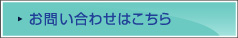 お問い合わせはこちら